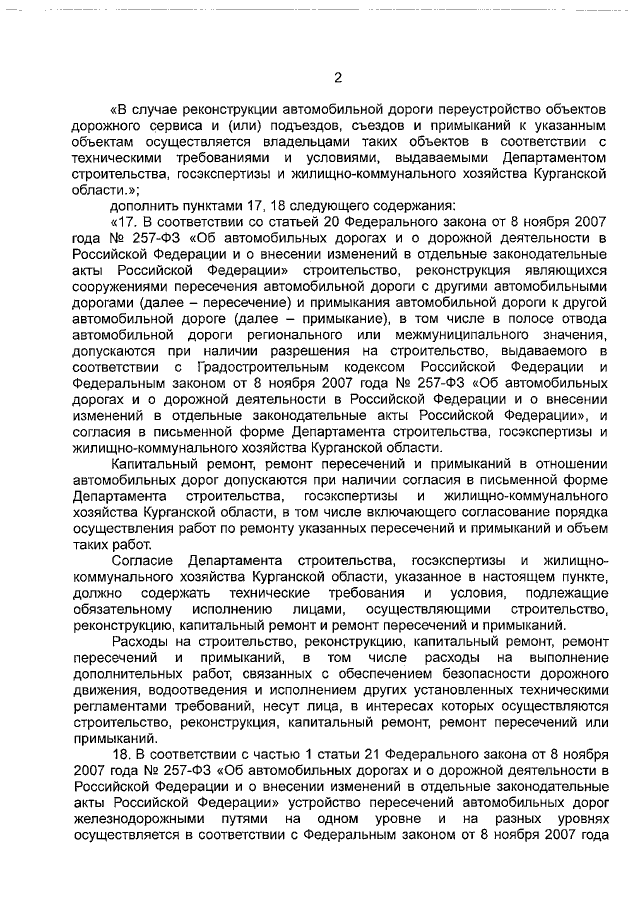 2

«В случае реконструкции автомобильной дороги переустройство объектов дорожного сервиса и (или) подъездов, съездов и примыканий к указанным объектам осуществляется владельцами таких объектов в соответствии с техническими требованиями и условиями, выдаваемыми Департаментом строительства, госэкспертизы и жилищно-коммунального хозяйства Курганской области.»;

дополнить пунктами 17, 18 следующего содержания:

«17. В соответствии со статьей 20 Федерального закона от 8 ноября 2007 года № 257-ФЗ «Об автомобильных дорогах и о дорожной деятельности в Российской Федерации и о внесении изменений в отдельные законодательные акты Российской Федерации» строительство, реконструкция являющихся сооружениями пересечения автомобильной дороги с другими автомобильными дорогами (далее – пересечение) и примыкания автомобильной дороги к другой автомобильной дороге (далее – примыкание), в том числе в полосе отвода автомобильной дороги регионального или межмуниципального значения, допускаются при наличии разрешения на строительство, выдаваемого в соответствии с Градостроительным кодексом Российской Федерации и Федеральным законом от 8 ноября 2007 года № 257-ФЗ «Об автомобильных дорогах и о дорожной деятельности в Российской Федерации и о внесении изменений в отдельные законодательные акты Российской Федерации», и согласия в письменной форме Департамента строительства, госэкспертизы и жилищно-коммунального хозяйства Курганской области.

Капитальный ремонт, ремонт пересечений и примыканий в отношении автомобильных дорог допускаются при наличии согласия в письменной форме Департамента строительства, госэкспертизы и жилищно-коммунального хозяйства Курганской области, в том числе включающего согласование порядка осуществления работ по ремонту указанных пересечений и примыканий и объем таких работ.

Согласие Департамента строительства, госэкспертизы и жилищно-коммунального хозяйства Курганской области, указанное в настоящем пункте, должно содержать технические требования и условия, подлежащие обязательному исполнению лицами, осуществляющими строительство, реконструкцию, капитальный ремонт и ремонт пересечений и примыканий.

Расходы на строительство, реконструкцию, капитальный ремонт, ремонт пересечений и примыканий, в том числе расходы на выполнение дополнительных работ, связанных с обеспечением безопасности дорожного движения, водоотведения и исполнением других установленных техническими регламентами требований, несут лица, в интересах которых осуществляются строительство, реконструкция, капитальный ремонт, ремонт пересечений или примыканий.

18. В соответствии с частью 1 статьи 21 Федерального закона от 8 ноября 2007 года № 257-ФЗ «Об автомобильных дорогах и о дорожной деятельности в Российской Федерации и о внесении изменений в отдельные законодательные акты Российской Федерации» устройство пересечений автомобильных дорог железнодорожными путями на одном уровне и на разных уровнях осуществляется в соответствии с Федеральным законом от 8 ноября 2007 года